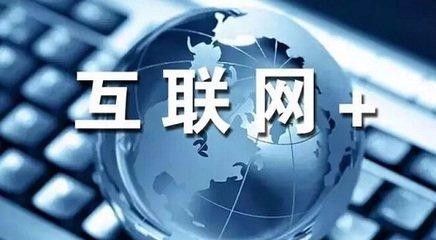 互联网+